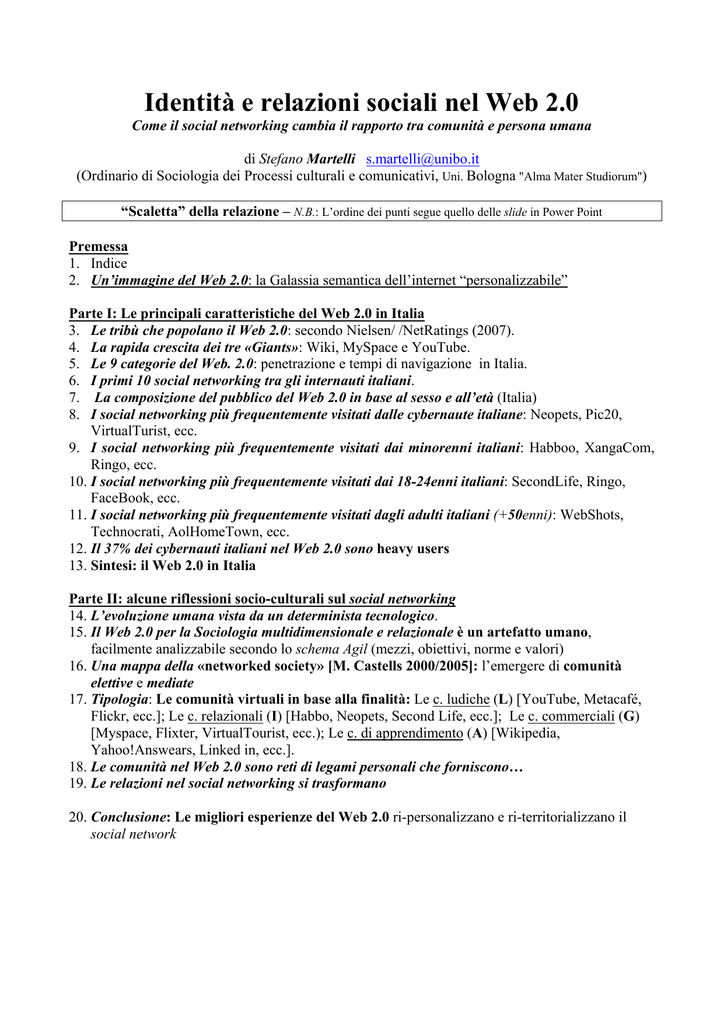 Identità e relazioni sociali nel Web 2.0
Come il social networking cambia il rapporto tra comunità e persona umana

di Stefano Martelli s.martelli@unibo.it
(Ordinario di Sociologia dei Processi culturali e comunicativi, Uni. Bologna "Alma Mater Studiorum")

“Scaletta” della relazione – N.B.: L’ordine dei punti segue quello delle slide in Power Point

Premessa
1. Indice
2. Un’immagine del Web 2.0: la Galassia semantica dell’internet “personalizzabile”

Parte I: Le principali caratteristiche del Web 2.0 in Italia
3. Le tribù che popolano il Web 2.0: secondo Nielsen/ /NetRatings (2007).
4. La rapida crescita dei tre «Giants»: Wiki, MySpace e YouTube.
5. Le 9 categorie del Web. 2.0: penetrazione e tempi di navigazione in Italia.
6. I primi 10 social networking tra gli internauti italiani.
7. La composizione del pubblico del Web 2.0 in base al sesso e all’età (Italia)
8. I social networking più frequentemente visitati dalle cybernaute italiane: Neopets, Pic20, VirtualTurist, ecc.
9. I social networking più frequentemente visitati dai minorenni italiani: Habboo, XangaCom, Ringo, ecc.
10. I social networking più frequentemente visitati dai 18-24enni italiani: SecondLife, Ringo, FaceBook, ecc.
11. I social networking più frequentemente visitati dagli adulti italiani (+50enni): WebShots, Technocrati, AolHomeTown, ecc.
12. Il 37% dei cybernauti italiani nel Web 2.0 sono heavy users
13. Sintesi: il Web 2.0 in Italia

Parte II: alcune riflessioni socio-culturali sul social networking
14. L’evoluzione umana vista da un determinista tecnologico.
15. Il Web 2.0 per la Sociologia multidimensionale e relazionale è un artefatto umano, facilmente analizzabile secondo lo schema Agil (mezzi, obiettivi, norme e valori)
16. Una mappa della «networked society» [M. Castells 2000/2005]: l’emergere di comunità elettive e mediate
17. Tipologia: Le comunità virtuali in base alla finalità: Le c. ludiche (L) [YouTube, Metacafé, Flickr, ecc.]; Le c. relazionali (I) [Habbo, Neopets, Second Life, ecc.]; Le c. commerciali (G) [Myspace, Flixter, VirtualTourist, ecc.); Le c. di apprendimento (A) [Wikipedia, Yahoo!Answears, Linked in, ecc.].
18. Le comunità nel Web 2.0 sono reti di legami personali che forniscono…
19. Le relazioni nel social networking si trasformano

20. Conclusione: Le migliori esperienze del Web 2.0 ri-personalizzano e ri-territorializzano il social network